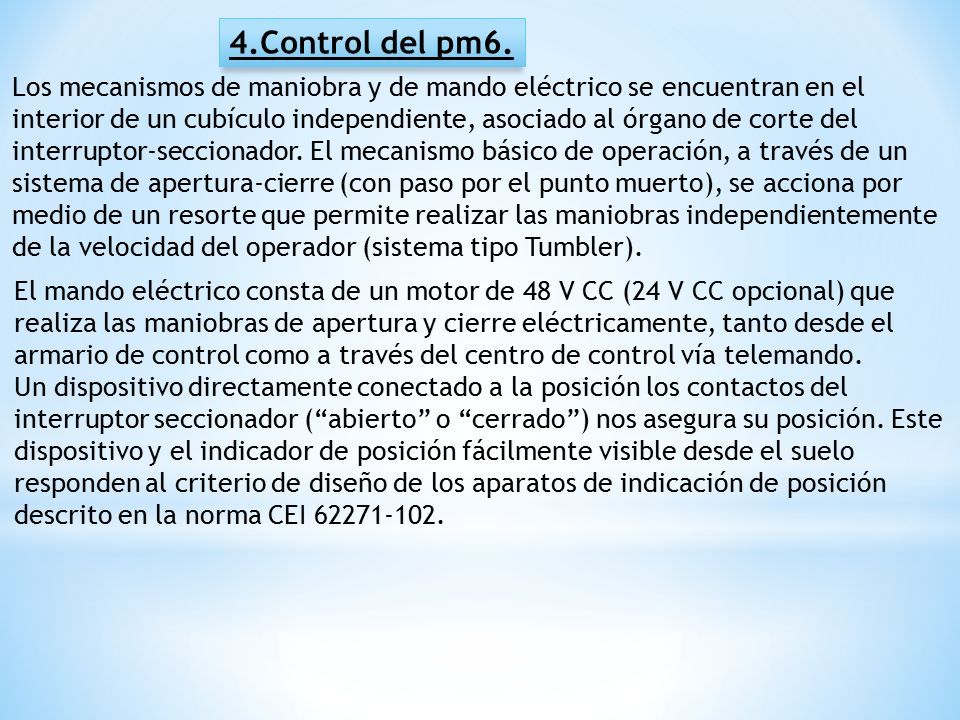 4.Control del pm6.

Los mecanismos de maniobra y de mando eléctrico se encuentran en el interior de un cubículo independiente, asociado al órgano de corte del interruptor-seccionador. El mecanismo básico de operación, a través de un sistema de apertura-cierre (con paso por el punto muerto), se acciona por medio de un resorte que permite realizar las maniobras independientemente de la velocidad del operador (sistema tipo Tumbler).

El mando eléctrico consta de un motor de 48 V CC (24 V CC opcional) que realiza las maniobras de apertura y cierre eléctricamente, tanto desde el armario de control como a través del centro de control vía telemando.
Un dispositivo directamente conectado a la posición los contactos del interruptor seccionador (“abierto” o “cerrado”) nos asegura su posición. Este dispositivo y el indicador de posición fácilmente visible desde el suelo responden al criterio de diseño de los aparatos de indicación de posición descrito en la norma CEI 62271-102.